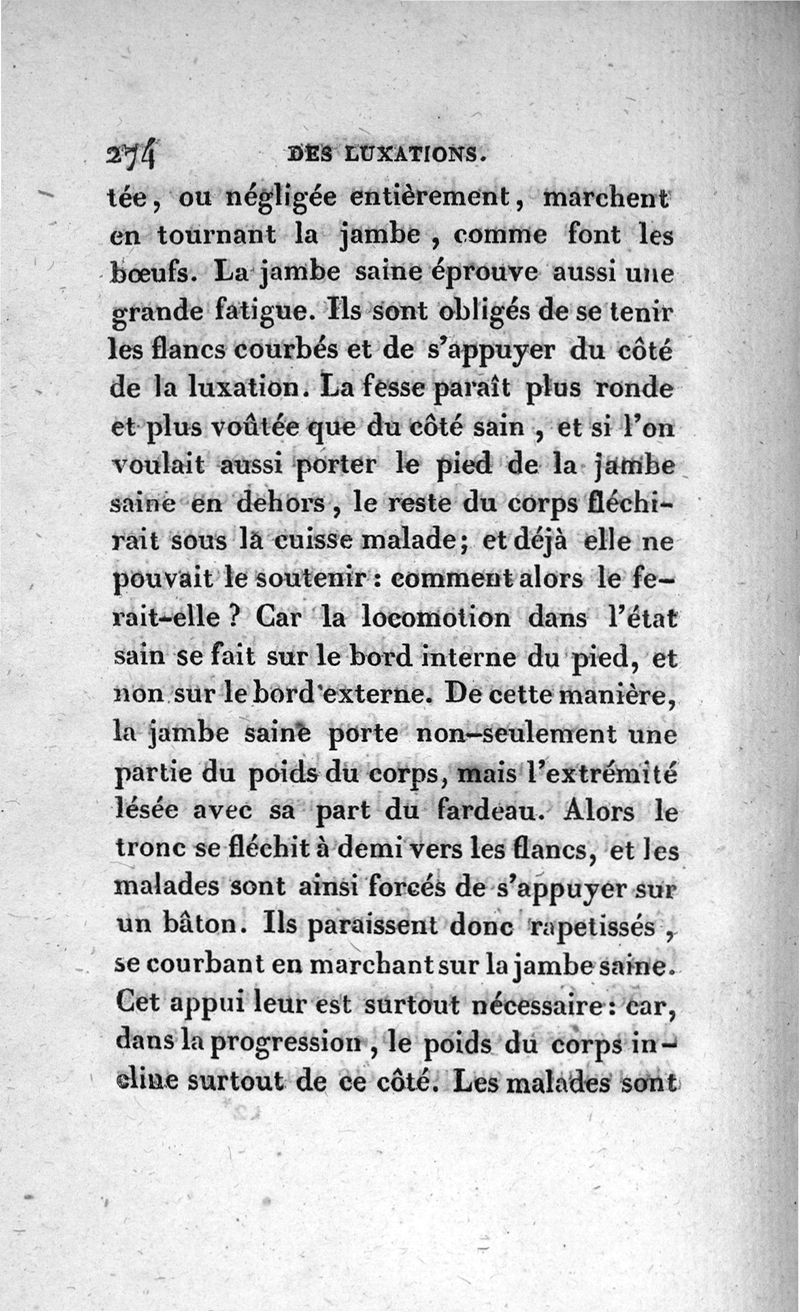 274 DES LUXATIONS.

tée, ou négligée entièrement, marchent en tournant la jambe, comme font les bœufs. La jambe saine éprouve aussi une grande fatigue. Ils sont obligés de se tenir les flancs courbés et de s'appuyer du côté de la luxation. La fesse paraît plus ronde et plus voûtée que du côté sain, et si l'on voulait aussi porter le pied de la jambe saine en dehors, le reste du corps fléchirait sous la cuisse malade; et déjà elle ne pouvait le soutenir: comment alors le ferait-elle? Car la locomotion dans l'état sain se fait sur le bord interne du pied, et non sur le bord externe. De cette manière, la jambe saine porte non-seulement une partie du poids du corps, mais l'extrémité lésée avec sa part du fardeau. Alors le tronc se fléchit à demi vers les flancs, et les malades sont ainsi forcés de s'appuyer sur un bâton. Ils paraissent donc rapetissés, se courbant en marchant sur la jambe saine. Cet appui leur est surtout nécessaire: car, dans la progression, le poids du corps incline surtout de ce côté. Les malades sont